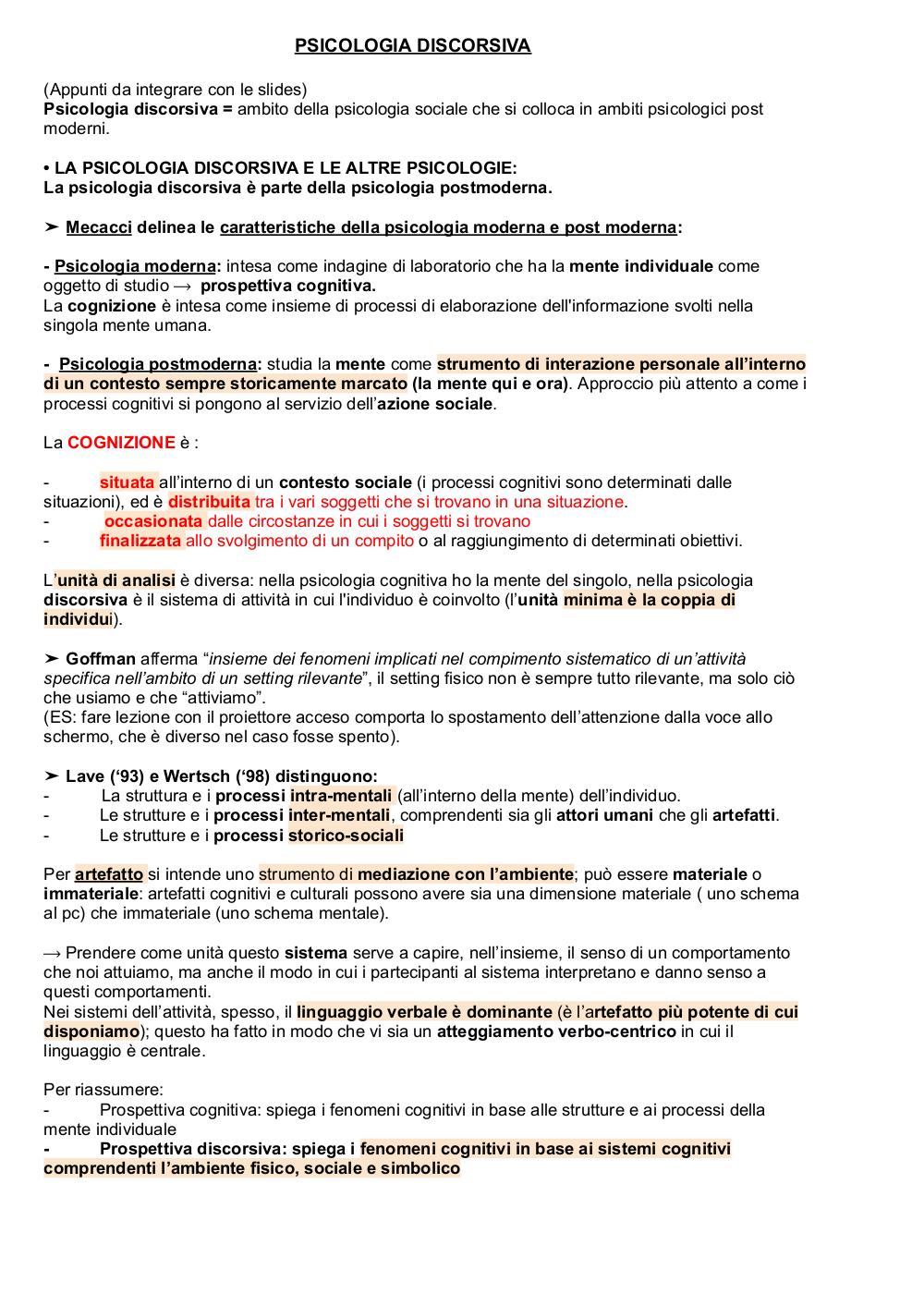 PSICOLOGIA DISCORSIVA

(Appunti da integrare con le slides)
Psicologia discorsiva = ambito della psicologia sociale che si colloca in ambiti psicologici post moderni.

• LA PSICOLOGIA DISCORSIVA E LE ALTRE PSICOLOGIE:
La psicologia discorsiva è parte della psicologia postmoderna.

➤ Mecacci delinea le caratteristiche della psicologia moderna e post moderna:

- Psicologia moderna: intesa come indagine di laboratorio che ha la mente individuale come oggetto di studio → prospettiva cognitiva.
La cognizione è intesa come insieme di processi di elaborazione dell'informazione svolti nella singola mente umana.

- Psicologia postmoderna: studia la mente come strumento di interazione personale all'interno di un contesto sempre storicamente marcato (la mente qui e ora). Approccio più attento a come i processi cognitivi si pongono al servizio dell'azione sociale.

La COGNIZIONE è :

- situata all'interno di un contesto sociale (i processi cognitivi sono determinati dalle situazioni), ed è distribuita tra i vari soggetti che si trovano in una situazione.
- occasionata dalle circostanze in cui i soggetti si trovano
- finalizzata allo svolgimento di un compito o al raggiungimento di determinati obiettivi.

L'unità di analisi è diversa: nella psicologia cognitiva ho la mente del singolo, nella psicologia discorsiva è il sistema di attività in cui l'individuo è coinvolto (l'unità minima è la coppia di individui).

➤ Goffman afferma "insieme dei fenomeni implicati nel compimento sistematico di un'attività specifica nell'ambito di un setting rilevante", il setting fisico non è sempre tutto rilevante, ma solo ciò che usiamo e che "attiviamo".
(ES: fare lezione con il proiettore acceso comporta lo spostamento dell'attenzione dalla voce allo schermo, che è diverso nel caso fosse spento).

➤ Lave ('93) e Wertsch ('98) distinguono:
- La struttura e i processi intra-mentali (all'interno della mente) dell'individuo.
- Le strutture e i processi inter-mentali, comprendenti sia gli attori umani che gli artefatti.
- Le strutture e i processi storico-sociali

Per artefatto si intende uno strumento di mediazione con l'ambiente; può essere materiale o immateriale: artefatti cognitivi e culturali possono avere sia una dimensione materiale ( uno schema al pc) che immateriale (uno schema mentale).

→ Prendere come unità questo sistema serve a capire, nell'insieme, il senso di un comportamento che noi attuiamo, ma anche il modo in cui i partecipanti al sistema interpretano e danno senso a questi comportamenti.
Nei sistemi dell'attività, spesso, il linguaggio verbale è dominante (è l'artefatto più potente di cui disponiamo); questo ha fatto in modo che vi sia un atteggiamento verbo-centrico in cui il linguaggio è centrale.

Per riassumere:
- Prospettiva cognitiva: spiega i fenomeni cognitivi in base alle strutture e ai processi della mente individuale
- Prospettiva discorsiva: spiega i fenomeni cognitivi in base ai sistemi cognitivi comprendenti l'ambiente fisico, sociale e simbolico